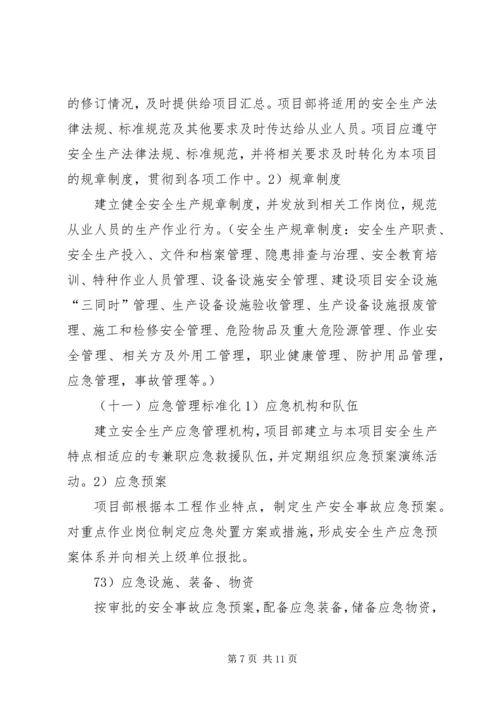 的修订情况，及时提供给项目汇总。项目部将适用的安全生产法律法规、标准规范及其他要求及时传达给从业人员。项目应遵守安全生产法律法规、标准规范，并将相关要求及时转化为本项目的规章制度，贯彻到各项工作中。2）规章制度

建立健全安全生产规章制度，并发放到相关工作岗位，规范从业人员的生产作业行为。(安全生产规章制度：安全生产职责、安全生产投入、文件和档案管理、隐患排查与治理、安全教育培训、特种作业人员管理、设备设施安全管理、建设项目安全设施“三同时”管理、生产设备设施验收管理、生产设备设施报废管理、施工和检修安全管理、危险物品及重大危险源管理、作业安全管理、相关方及外用工管理，职业健康管理、防护用品管理，应急管理，事故管理等。)

（十一）应急管理标准化 1）应急机构和队伍

建立安全生产应急管理机构，项目部建立与本项目安全生产特点相适应的专兼职应急救援队伍，并定期组织应急预案演练活动。2）应急预案

项目部根据本工程作业特点，制定生产安全事故应急预案。对重点作业岗位制定应急处置方案或措施，形成安全生产应急预案体系并向相关上级单位报批。

73）应急设施、装备、物资

按审批的安全事故应急预案，配备应急装备，储备应急物资，

第 7 页 共 11 页